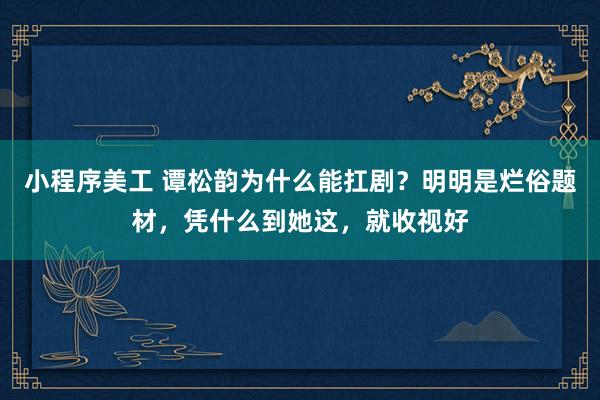 小程序美工 谭松韵为什么能扛剧？明明是烂俗题材，凭什么到她这，就收视好